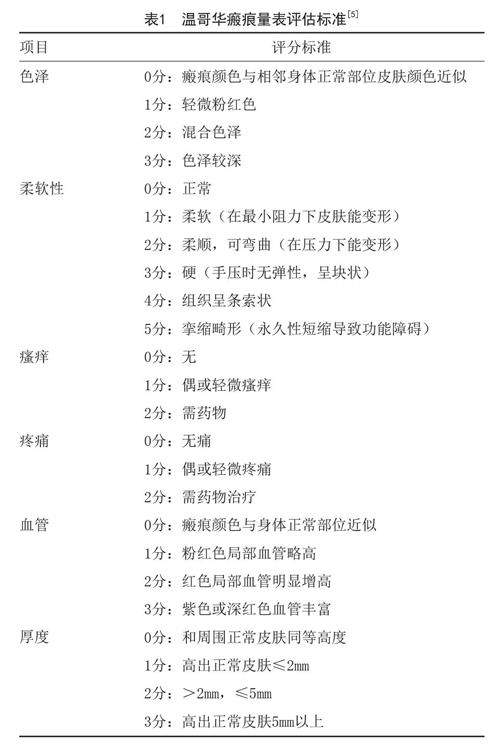 表1　温哥华瘢痕量表评估标准$^{[5]}$

| 项目 | 评分标准 |
|---|---|
| 色泽 | 0分：瘢痕颜色与相邻身体正常部位皮肤颜色近似 |
| | 1分：轻微粉红色 |
| | 2分：混合色泽 |
| | 3分：色泽较深 |
| 柔软性 | 0分：正常 |
| | 1分：柔软（在最小阻力下皮肤能变形） |
| | 2分：柔顺，可弯曲（在压力下能变形） |
| | 3分：硬（手压时无弹性，呈块状） |
| | 4分：组织呈条索状 |
| | 5分：挛缩畸形（永久性短缩导致功能障碍） |
| 瘙痒 | 0分：无 |
| | 1分：偶或轻微瘙痒 |
| | 2分：需药物 |
| 疼痛 | 0分：无痛 |
| | 1分：偶或轻微疼痛 |
| | 2分：需药物治疗 |
| 血管 | 0分：瘢痕颜色与身体正常部位近似 |
| | 1分：粉红色局部血管略高 |
| | 2分：红色局部血管明显增高 |
| | 3分：紫色或深红色血管丰富 |
| 厚度 | 0分：和周围正常皮肤同等高度 |
| | 1分：高出正常皮肤≤2mm |
| | 2分：＞2mm，≤5mm |
| | 3分：高出正常皮肤5mm以上 |